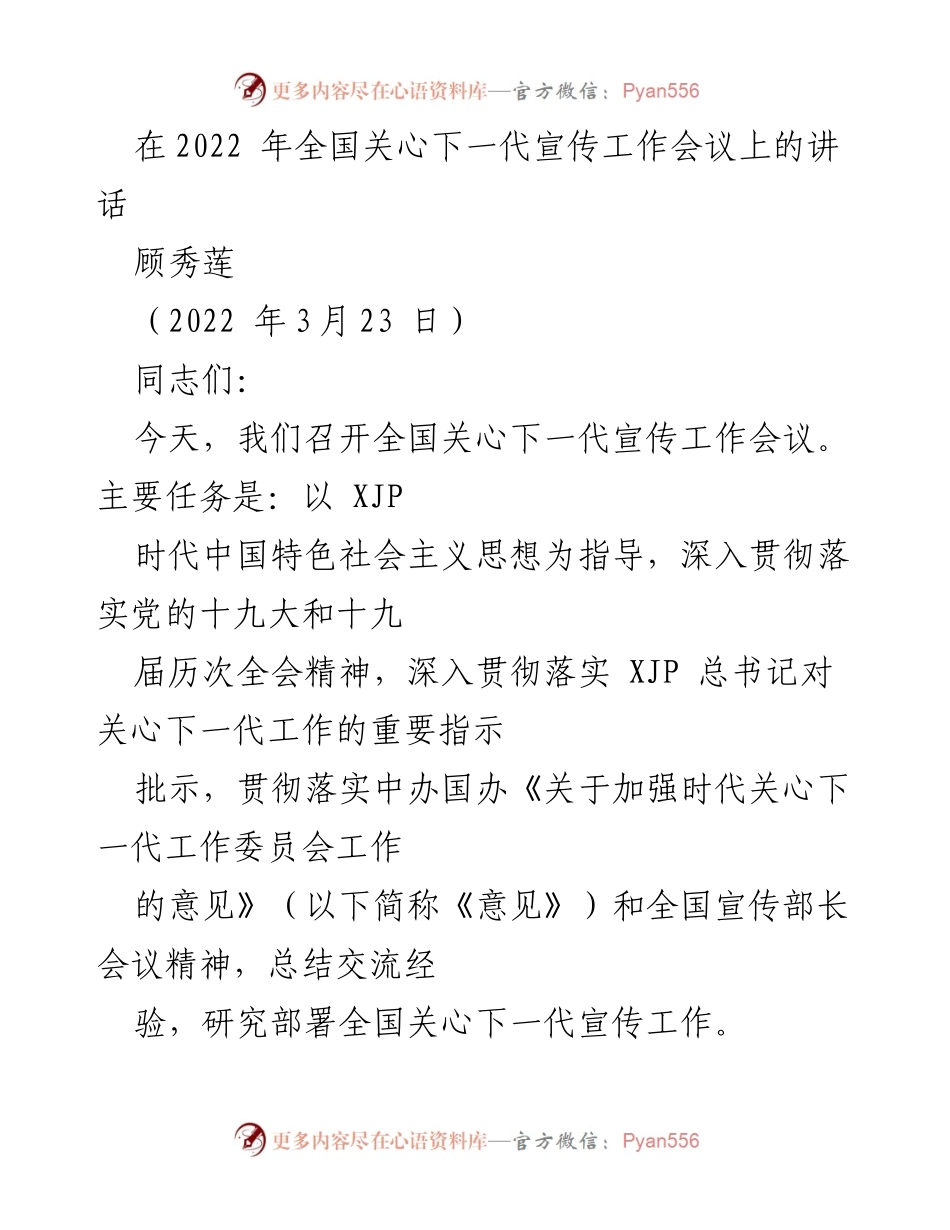 更多内容尽在心语资料库—官方微信：Pyan556

在 2022 年全国关心下一代宣传工作会议上的讲话

顾秀莲

（2022 年 3月 23 日）

同志们:

今天，我们召开全国关心下一代宣传工作会议。主要任务是：以 XJP

时代中国特色社会主义思想为指导，深入贯彻落实党的十九大和十九

届历次全会精神，深入贯彻落实 XJP 总书记对关心下一代工作的重要指示

批示，贯彻落实中办国办《关于加强时代关心下一代工作委员会工作

的意见》（以下简称《意见》）和全国宣传部长会议精神，总结交流经

验，研究部署全国关心下一代宣传工作。

更多内容尽在心语资料库—官方微信：Pyan556